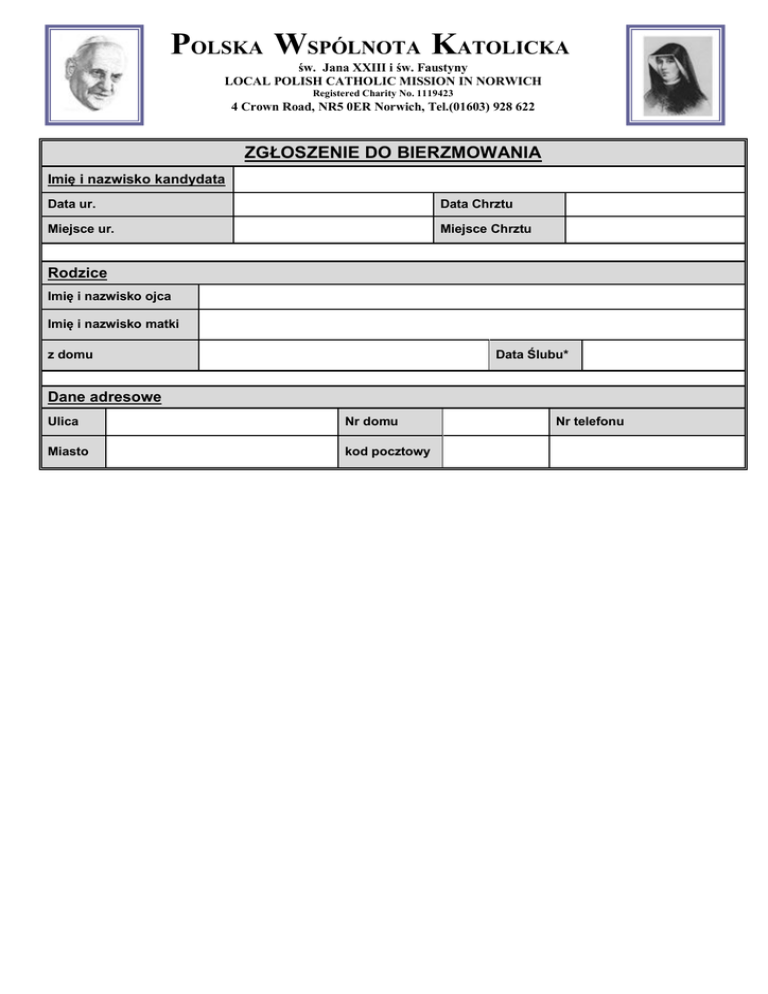 POLSKA WSPÓLNOTA KATOLICKA
św. Jana XXIII i św. Faustyny
LOCAL POLISH CATHOLIC MISSION IN NORWICH
Registered Charity No. 1119423
4 Crown Road, NR5 0ER Norwich, Tel.(01603) 928 622

ZGŁOSZENIE DO BIERZMOWANIA

| Imię i nazwisko kandydata | | | |
|---|---|---|---|
| Data ur. | | Data Chrztu | |
| Miejsce ur. | | Miejsce Chrztu | |

Rodzice

| Imię i nazwisko ojca | | | |
|---|---|---|---|
| Imię i nazwisko matki | | | |
| z domu | | Data Ślubu* | |

Dane adresowe

| Ulica | | Nr domu | | Nr telefonu |
|---|---|---|---|---|
| Miasto | | kod pocztowy | | |